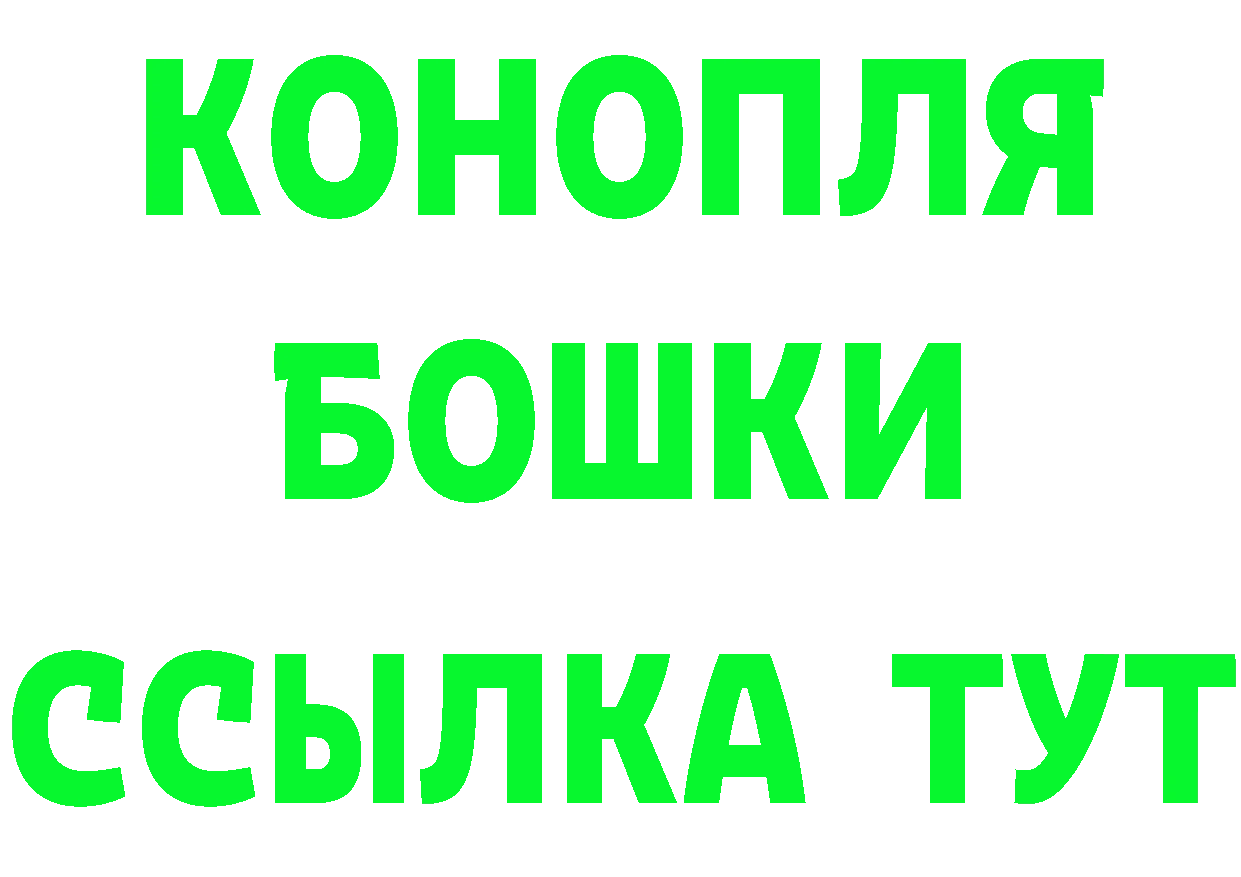 КОНОПЛЯ
БОШКИ
ССЫЛКА ТУТ